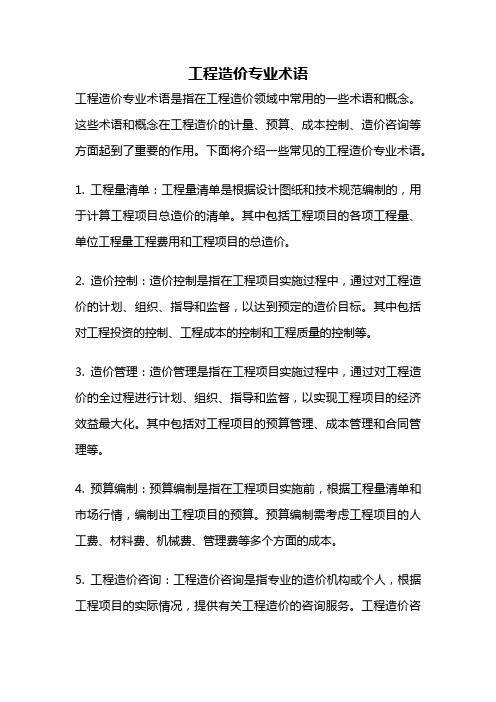 工程造价专业术语

工程造价专业术语是指在工程造价领域中常用的一些术语和概念。这些术语和概念在工程造价的计量、预算、成本控制、造价咨询等方面起到了重要的作用。下面将介绍一些常见的工程造价专业术语。

1. 工程量清单：工程量清单是根据设计图纸和技术规范编制的，用于计算工程项目总造价的清单。其中包括工程项目的各项工程量、单位工程量工程费用和工程项目的总造价。

2. 造价控制：造价控制是指在工程项目实施过程中，通过对工程造价的计划、组织、指导和监督，以达到预定的造价目标。其中包括对工程投资的控制、工程成本的控制和工程质量的控制等。

3. 造价管理：造价管理是指在工程项目实施过程中，通过对工程造价的全过程进行计划、组织、指导和监督，以实现工程项目的经济效益最大化。其中包括对工程项目的预算管理、成本管理和合同管理等。

4. 预算编制：预算编制是指在工程项目实施前，根据工程量清单和市场行情，编制出工程项目的预算。预算编制需考虑工程项目的人工费、材料费、机械费、管理费等多个方面的成本。

5. 工程造价咨询：工程造价咨询是指专业的造价机构或个人，根据工程项目的实际情况，提供有关工程造价的咨询服务。工程造价咨